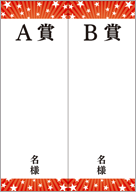 A賞

名様

B賞

名様